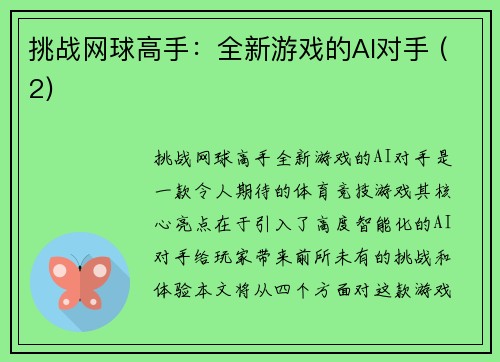 挑战网球高手：全新游戏的AI对手（2）

挑战网球高手全新游戏的AI对手是一款令人期待的体育竞技游戏其核心亮点在于引入了高度智能化的AI对手给玩家带来前所未有的挑战和体验本文将从四个方面对这款游戏